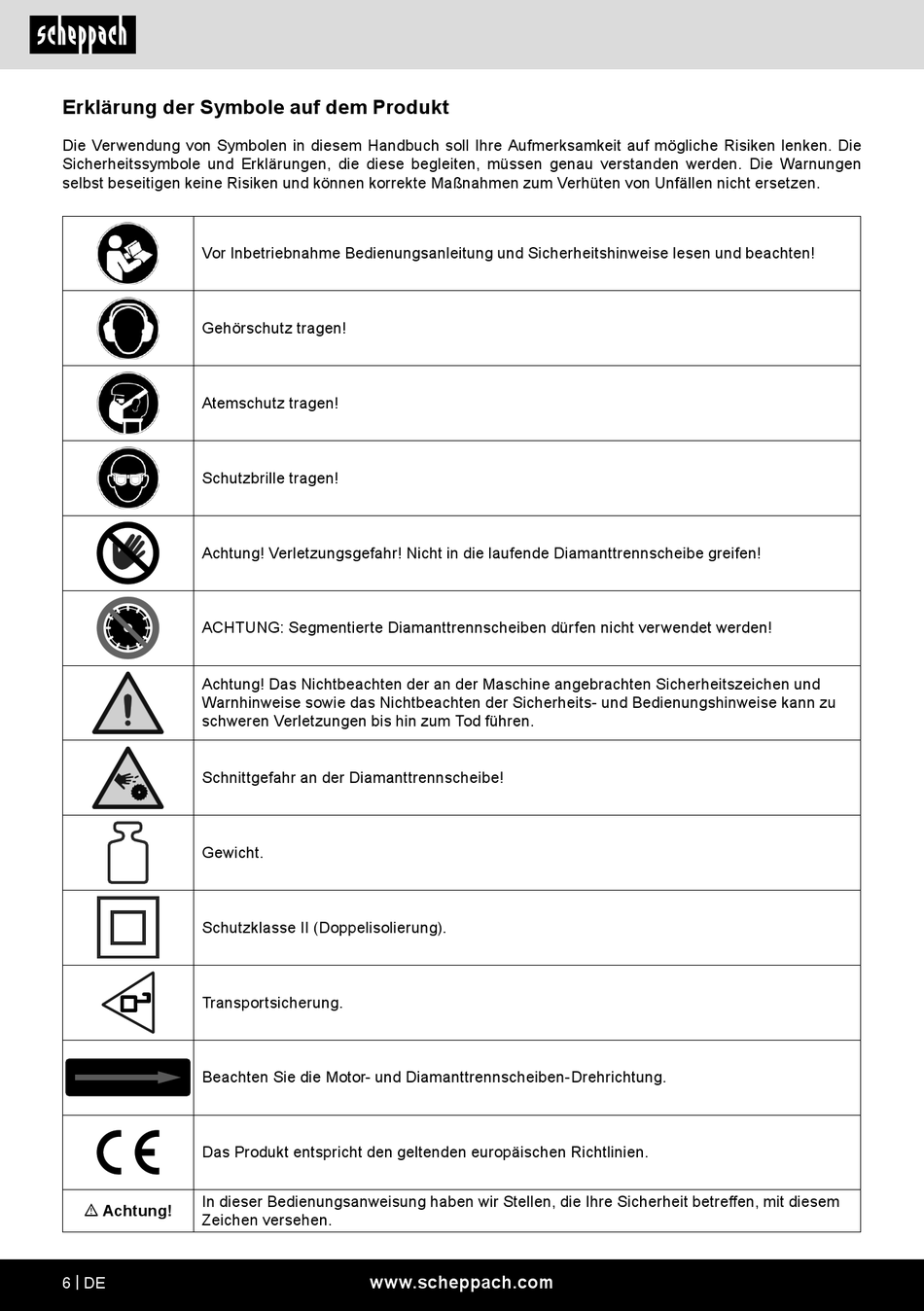 scheppach

Erklärung der Symbole auf dem Produkt

Die Verwendung von Symbolen in diesem Handbuch soll Ihre Aufmerksamkeit auf mögliche Risiken lenken. Die Sicherheitssymbole und Erklärungen, die diese begleiten, müssen genau verstanden werden. Die Warnungen selbst beseitigen keine Risiken und können korrekte Maßnahmen zum Verhüten von Unfällen nicht ersetzen.

| | |
|---|---|
| | Vor Inbetriebnahme Bedienungsanleitung und Sicherheitshinweise lesen und beachten! |
| | Gehörschutz tragen! |
| | Atemschutz tragen! |
| | Schutzbrille tragen! |
| | Achtung! Verletzungsgefahr! Nicht in die laufende Diamanttrennscheibe greifen! |
| | ACHTUNG: Segmentierte Diamanttrennscheiben dürfen nicht verwendet werden! |
| | Achtung! Das Nichtbeachten der an der Maschine angebrachten Sicherheitszeichen und Warnhinweise sowie das Nichtbeachten der Sicherheits- und Bedienungshinweise kann zu schweren Verletzungen bis hin zum Tod führen. |
| | Schnittgefahr an der Diamanttrennscheibe! |
| | Gewicht. |
| | Schutzklasse II (Doppelisolierung). |
| | Transportsicherung. |
| | Beachten Sie die Motor- und Diamanttrennscheiben-Drehrichtung. |
| CE | Das Produkt entspricht den geltenden europäischen Richtlinien. |
| ⚠ Achtung! | In dieser Bedienungsanweisung haben wir Stellen, die Ihre Sicherheit betreffen, mit diesem Zeichen versehen. |

6 | DE www.scheppach.com